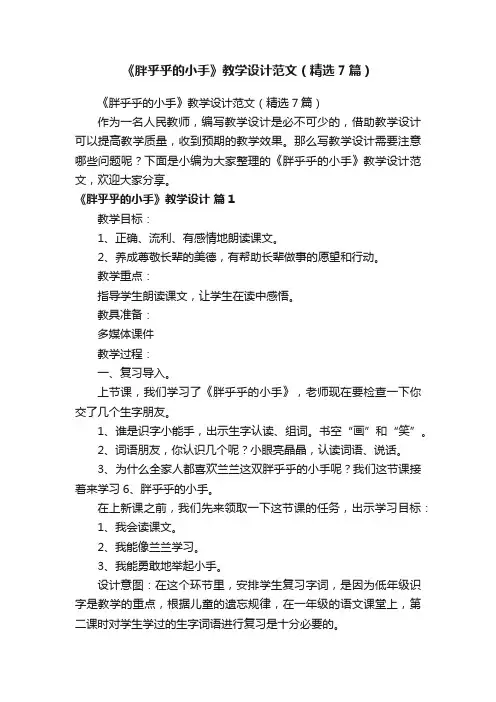 《胖乎乎的小手》教学设计范文（精选7篇）

《胖乎乎的小手》教学设计范文（精选7篇）

作为一名人民教师，编写教学设计是必不可少的，借助教学设计可以提高教学质量，收到预期的教学效果。那么写教学设计需要注意哪些问题呢？下面是小编为大家整理的《胖乎乎的小手》教学设计范文，欢迎大家分享。

《胖乎乎的小手》教学设计 篇1

教学目标：

1、正确、流利、有感情地朗读课文。

2、养成尊敬长辈的美德，有帮助长辈做事的愿望和行动。

教学重点：

指导学生朗读课文，让学生在读中感悟。

教具准备：

多媒体课件

教学过程：

一、复习导入。

上节课，我们学习了《胖乎乎的小手》，老师现在要检查一下你交了几个生字朋友。

1、谁是识字小能手，出示生字认读、组词。书空“画”和“笑”。

2、词语朋友，你认识几个呢？小眼亮晶晶，认读词语、说话。

3、为什么全家人都喜欢兰兰这双胖乎乎的小手呢？我们这节课接着来学习6、胖乎乎的小手。

在上新课之前，我们先来领取一下这节课的任务，出示学习目标：

1、我会读课文。

2、我能像兰兰学习。

3、我能勇敢地举起小手。

设计意图：在这个环节里，安排学生复习字词，是因为低年级识字是教学的重点，根据儿童的遗忘规律，在一年级的语文课堂上，第二课时对学生学过的生字词语进行复习是十分必要的。